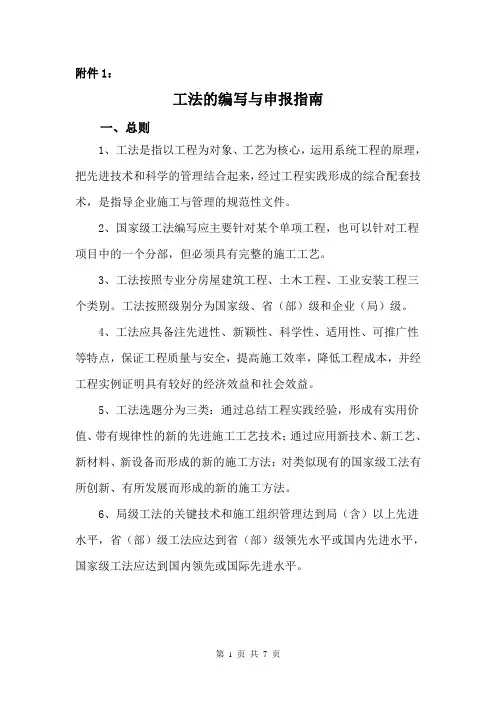 附件 1：

工法的编写与申报指南

一、总则

1、工法是指以工程为对象、工艺为核心，运用系统工程的原理，把先进技术和科学的管理结合起来，经过工程实践形成的综合配套技术，是指导企业施工与管理的规范性文件。

2、国家级工法编写应主要针对某个单项工程，也可以针对工程项目中的一个分部，但必须具有完整的施工工艺。

3、工法按照专业分房屋建筑工程、土木工程、工业安装工程三个类别。工法按照级别分为国家级、省（部）级和企业（局）级。

4、工法应具备注先进性、新颖性、科学性、适用性、可推广性等特点，保证工程质量与安全，提高施工效率，降低工程成本，并经工程实例证明具有较好的经济效益和社会效益。

5、工法选题分为三类：通过总结工程实践经验，形成有实用价值、带有规律性的新的先进施工工艺技术；通过应用新技术、新工艺、新材料、新设备而形成的新的施工方法；对类似现有的国家级工法有所创新、有所发展而形成的新的施工方法。

6、局级工法的关键技术和施工组织管理达到局（含）以上先进水平，省（部）级工法应达到省（部）级领先水平或国内先进水平，国家级工法应达到国内领先或国际先进水平。

第 1 页 共 7 页